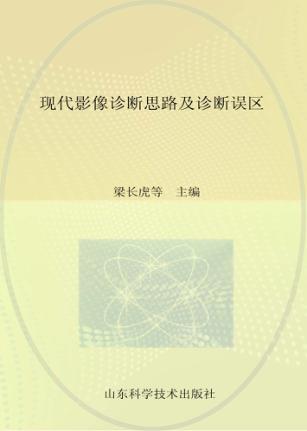 现代影像诊断思路及诊断误区

梁长虎等 主编

山东科学技术出版社